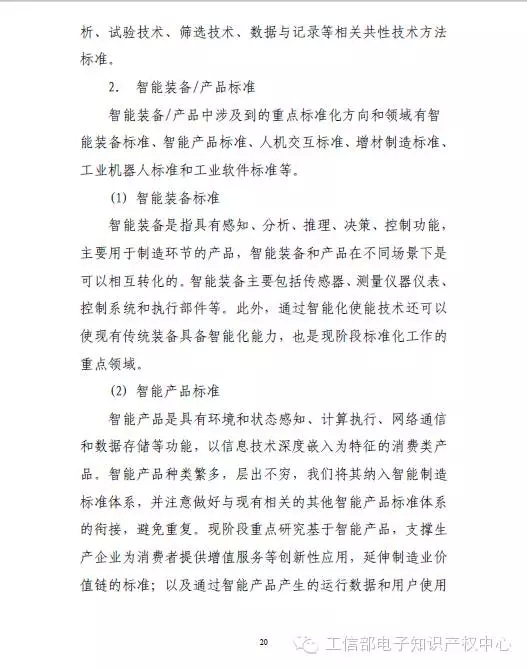 析、试验技术、筛选技术、数据与记录等相关共性技术方法标准。

2. 智能装备/产品标准

智能装备/产品中涉及到的重点标准化方向和领域有智能装备标准、智能产品标准、人机交互标准、增材制造标准、工业机器人标准和工业软件标准等。

(1) 智能装备标准

智能装备是指具有感知、分析、推理、决策、控制功能，主要用于制造环节的产品，智能装备和产品在不同场景下是可以相互转化的。智能装备主要包括传感器、测量仪器仪表、控制系统和执行部件等。此外，通过智能化使能技术还可以使现有传统装备具备智能化能力，也是现阶段标准化工作的重点领域。

(2) 智能产品标准

智能产品是具有环境和状态感知、计算执行、网络通信和数据存储等功能，以信息技术深度嵌入为特征的消费类产品。智能产品种类繁多，层出不穷，我们将其纳入智能制造标准体系，并注意做好与现有相关的其他智能产品标准体系的衔接，避免重复。现阶段重点研究基于智能产品，支撑生产企业为消费者提供增值服务等创新性应用，延伸制造业价值链的标准；以及通过智能产品产生的运行数据和用户使用

20

工信部电子知识产权中心